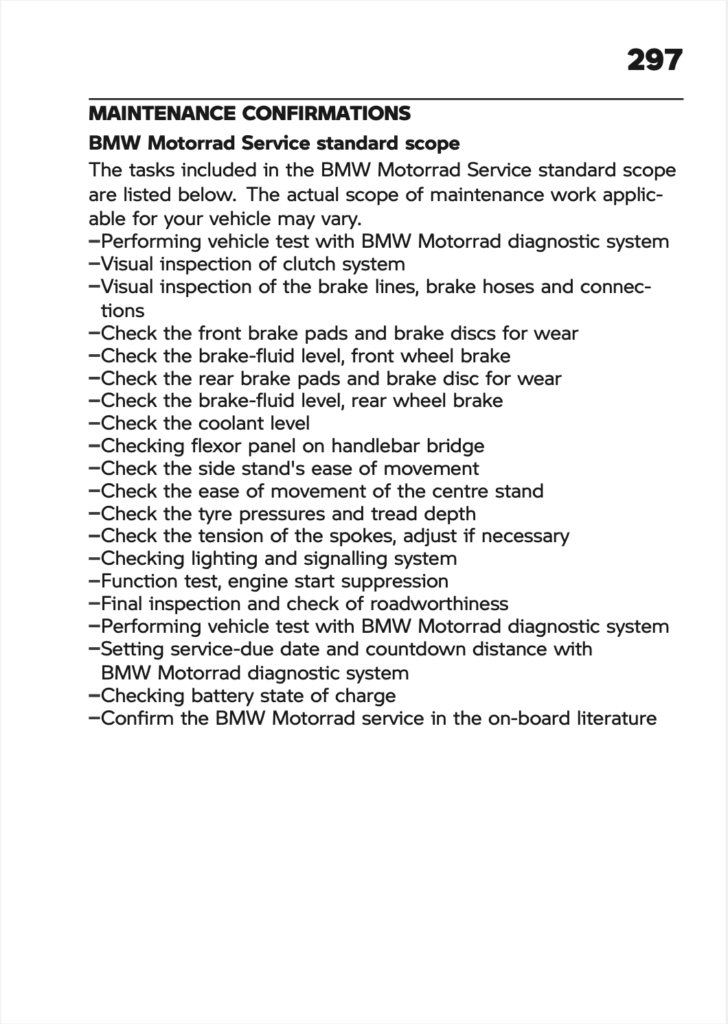 297

MAINTENANCE CONFIRMATIONS

BMW Motorrad Service standard scope

The tasks included in the BMW Motorrad Service standard scope are listed below. The actual scope of maintenance work applicable for your vehicle may vary.

–Performing vehicle test with BMW Motorrad diagnostic system
–Visual inspection of clutch system
–Visual inspection of the brake lines, brake hoses and connections
–Check the front brake pads and brake discs for wear
–Check the brake-fluid level, front wheel brake
–Check the rear brake pads and brake disc for wear
–Check the brake-fluid level, rear wheel brake
–Check the coolant level
–Checking flexor panel on handlebar bridge
–Check the side stand's ease of movement
–Check the ease of movement of the centre stand
–Check the tyre pressures and tread depth
–Check the tension of the spokes, adjust if necessary
–Checking lighting and signalling system
–Function test, engine start suppression
–Final inspection and check of roadworthiness
–Performing vehicle test with BMW Motorrad diagnostic system
–Setting service-due date and countdown distance with BMW Motorrad diagnostic system
–Checking battery state of charge
–Confirm the BMW Motorrad service in the on-board literature